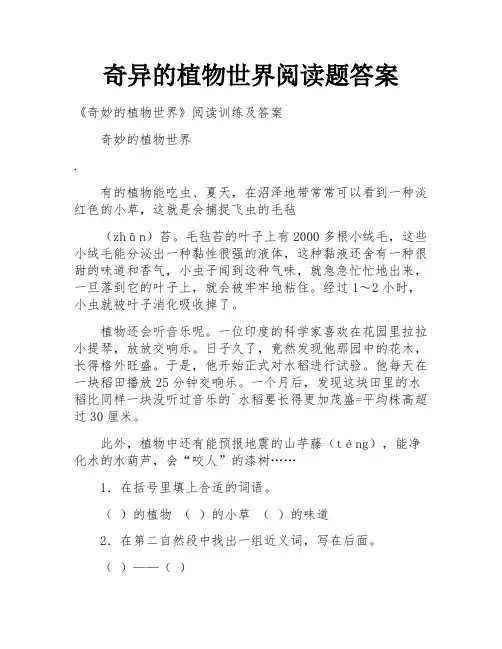 奇异的植物世界阅读题答案

《奇妙的植物世界》阅读训练及答案

奇妙的植物世界

.

有的植物能吃虫、夏天，在沼泽地带常常可以看到一种淡红色的小草，这就是会捕捉飞虫的毛毡

（zhān）苔。毛毡苔的叶子上有2000多根小绒毛，这些小绒毛能分泌出一种黏性很强的液体，这种黏液还含有一种很甜的味道和香气，小虫子闻到这种气味，就急急忙忙地出来，一旦落到它的叶子上，就会被牢牢地粘住。经过1～2小时，小虫就被叶子消化吸收掉了。

植物还会听音乐呢。一位印度的科学家喜欢在花园里拉拉小提琴，放放交响乐。日子久了，竟然发现他那园中的花木，长得格外旺盛。于是，他开始正式对水稻进行试验。他每天在一块稻田播放25分钟交响乐。一个月后，发现这块田里的水稻比同样一块没听过音乐的`水稻要长得更加茂盛=平均株高超过30厘米。

此外，植物中还有能预报地震的山芋藤（téng），能净化水的水葫芦，会“咬人”的漆树……

1．在括号里填上合适的词语。

（ ）的植物 （ ）的小草 （ ）的味道

2．在第二自然段中找出一组近义词，写在后面。

（ ）——（ ）